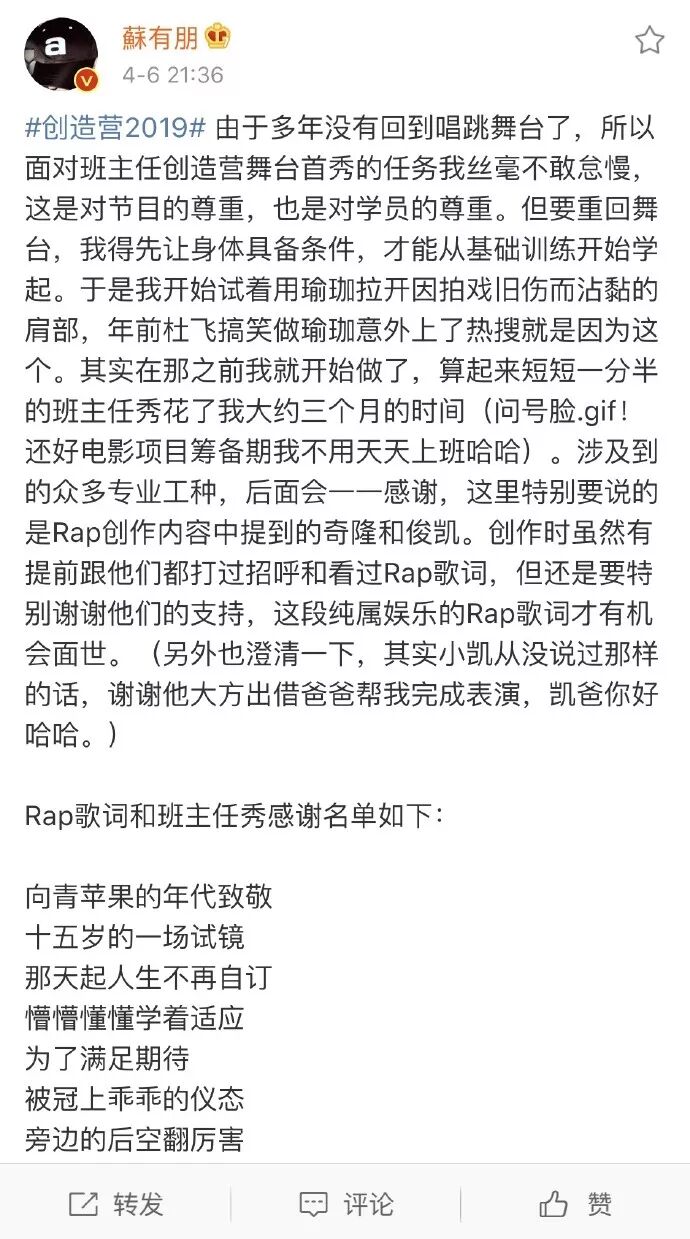 蘇有朋

4-6 21:36

#创造营2019# 由于多年没有回到唱跳舞台了，所以面对班主任创造营舞台首秀的任务我丝毫不敢怠慢，这是对节目的尊重，也是对学员的尊重。但要重回舞台，我得先让身体具备条件，才能从基础训练开始学起。于是我开始试着用瑜珈拉开因拍戏旧伤而沾黏的肩部，年前杜飞搞笑做瑜珈意外上了热搜就是因为这个。其实在那之前我就开始做了，算起来短短一分半的班主任秀花了我大约三个月的时间（问号脸.gif！还好电影项目筹备期我不用天天上班哈哈）。涉及到的众多专业工种，后面会一一感谢，这里特别要说的是Rap创作内容中提到的奇隆和俊凯。创作时虽然有提前跟他们都打过招呼和看过Rap歌词，但还是要特别谢谢他们的支持，这段纯属娱乐的Rap歌词才有机会面世。（另外也澄清一下，其实小凯从没说过那样的话，谢谢他大方出借爸爸帮我完成表演，凯爸你好哈哈。）

Rap歌词和班主任秀感谢名单如下：

向青苹果的年代致敬
十五岁的一场试镜
那天起人生不再自订
懵懵懂懂学着适应
为了满足期待
被冠上乖乖的仪态
旁边的后空翻厉害

转发 评论 赞